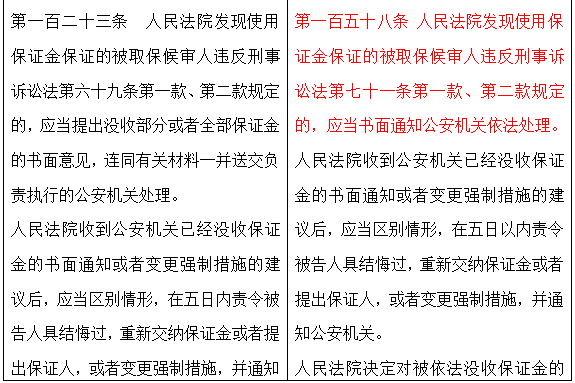 | 第一百二十三条　人民法院发现使用保证金保证的被取保候审人违反刑事诉讼法第六十九条第一款、第二款规定的，应当提出没收部分或者全部保证金的书面意见，连同有关材料一并送交负责执行的公安机关处理。<br>人民法院收到公安机关已经没收保证金的书面通知或者变更强制措施的建议后，应当区别情形，在五日内责令被告人具结悔过，重新交纳保证金或者提出保证人，或者变更强制措施，并通知 | 第一百五十八条 人民法院发现使用保证金保证的被取保候审人违反刑事诉讼法第七十一条第一款、第二款规定的，应当书面通知公安机关依法处理。<br>人民法院收到公安机关已经没收保证金的书面通知或者变更强制措施的建议后，应当区别情形，在五日以内责令被告人具结悔过，重新交纳保证金或者提出保证人，或者变更强制措施，并通知公安机关。<br>人民法院决定对被依法没收保证金的 |
|---|---|